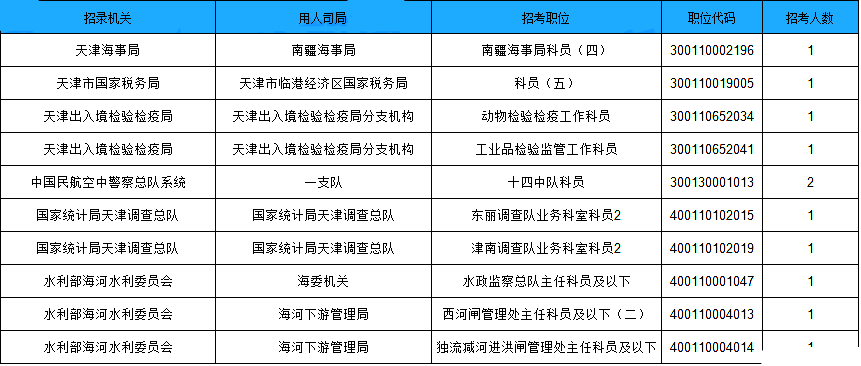 | 招录机关 | 用人司局 | 招考职位 | 职位代码 | 招考人数 |
|---|---|---|---|---|
| 天津海事局 | 南疆海事局 | 南疆海事局科员（四） | 300110002196 | 1 |
| 天津市国家税务局 | 天津市临港经济区国家税务局 | 科员（五） | 300110019005 | 1 |
| 天津出入境检验检疫局 | 天津出入境检验检疫局分支机构 | 动物检验检疫工作科员 | 300110652034 | 1 |
| 天津出入境检验检疫局 | 天津出入境检验检疫局分支机构 | 工业品检验监管工作科员 | 300110652041 | 1 |
| 中国民航空中警察总队系统 | 一支队 | 十四中队科员 | 300130001013 | 2 |
| 国家统计局天津调查总队 | 国家统计局天津调查总队 | 东丽调查队业务科室科员2 | 400110102015 | 1 |
| 国家统计局天津调查总队 | 国家统计局天津调查总队 | 津南调查队业务科室科员2 | 400110102019 | 1 |
| 水利部海河水利委员会 | 海委机关 | 水政监察总队主任科员及以下 | 400110001047 | 1 |
| 水利部海河水利委员会 | 海河下游管理局 | 西河闸管理处主任科员及以下（二） | 400110004013 | 1 |
| 水利部海河水利委员会 | 海河下游管理局 | 独流减河进洪闸管理处主任科员及以下 | 400110004014 | 1 |